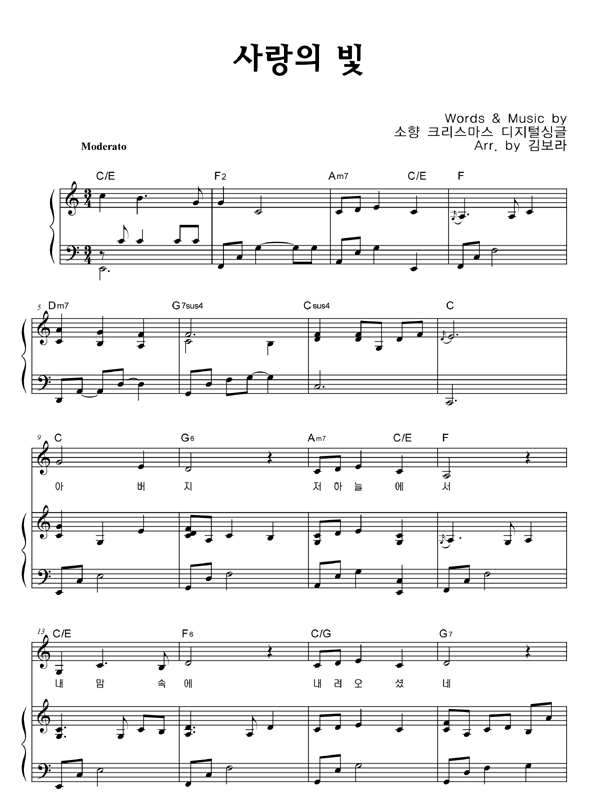 사랑의 빛

Words & Music by
소향 크리스마스 디지털싱글
Arr. by 김보라

Moderato

C/E F2 Am7 C/E F

5 Dm7 G7sus4 Csus4 C

9 C G6 Am7 C/E F

아 버 지 저 하 늘 에 서

13 C/E F6 C/G G7

내 맘 속 에 내 려 오 셨 네